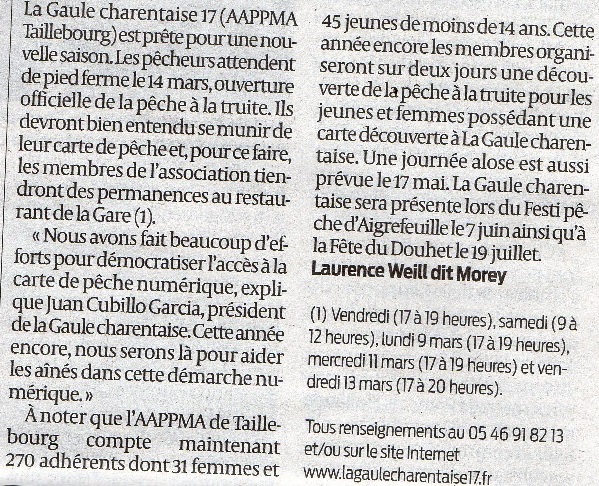 La Gaule charentaise 17 (AAPPMA Taillebourg) est prête pour une nouvelle saison. Les pêcheurs attendent de pied ferme le 14 mars, ouverture officielle de la pêche à la truite. Ils devront bien entendu se munir de leur carte de pêche et, pour ce faire, les membres de l'association tiendront des permanences au restaurant de la Gare (1).

« Nous avons fait beaucoup d'efforts pour démocratiser l'accès à la carte de pêche numérique, explique Juan Cubillo Garcia, président de la Gaule charentaise. Cette année encore, nous serons là pour aider les aînés dans cette démarche numérique. »

À noter que l'AAPPMA de Taillebourg compte maintenant 270 adhérents dont 31 femmes et 45 jeunes de moins de 14 ans. Cette année encore les membres organiseront sur deux jours une découverte de la pêche à la truite pour les jeunes et femmes possédant une carte découverte à La Gaule charentaise. Une journée alose est aussi prévue le 17 mai. La Gaule charentaise sera présente lors du Festi pêche d'Aigrefeuille le 7 juin ainsi qu'à la Fête du Douhet le 19 juillet.

Laurence Weill dit Morey

(1) Vendredi (17 à 19 heures), samedi (9 à 12 heures), lundi 9 mars (17 à 19 heures), mercredi 11 mars (17 à 19 heures) et vendredi 13 mars (17 à 20 heures).

Tous renseignements au 05 46 91 82 13 et/ou sur le site Internet www.lagaulecharentaise17.fr